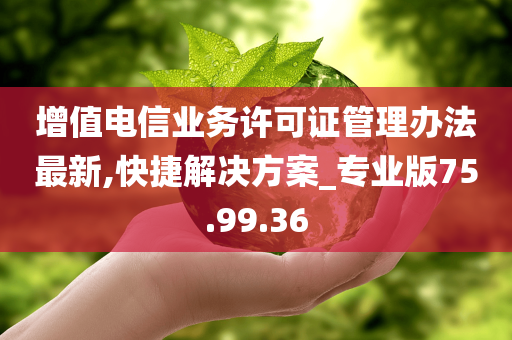 增值电信业务许可证管理办法最新,快捷解决方案_专业版75.99.36